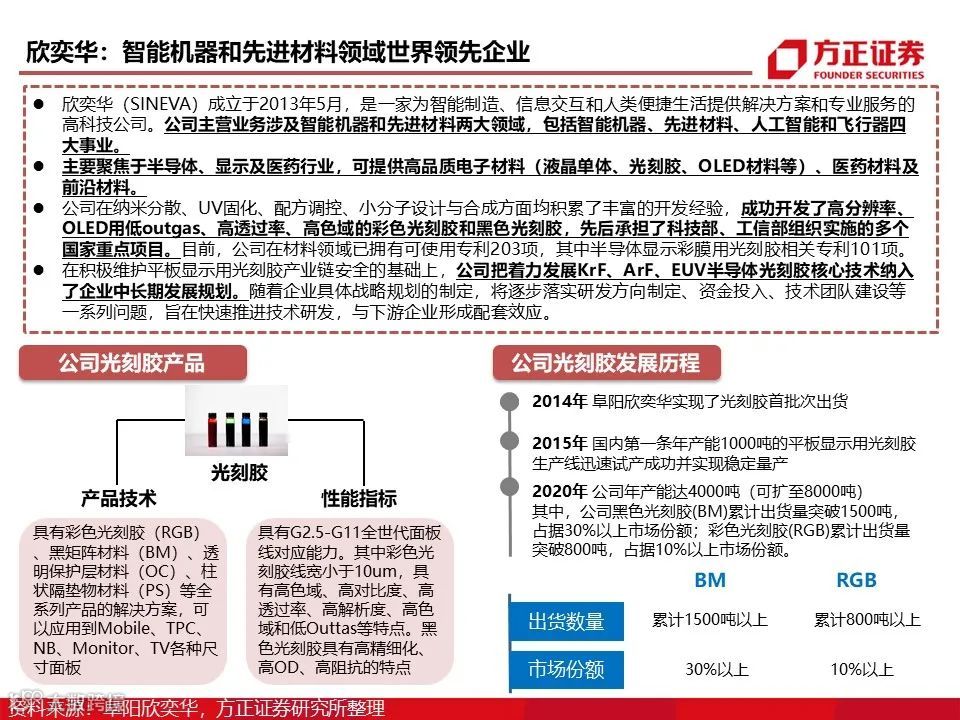 欣奕华：智能机器和先进材料领域世界领先企业

方正证券
FOUNDER SECURITIES

● 欣奕华（SINEVA）成立于2013年5月，是一家为智能制造、信息交互和人类便捷生活提供解决方案和专业服务的高科技公司。公司主营业务涉及智能机器和先进材料两大领域，包括智能机器、先进材料、人工智能和飞行器四大事业。

● 主要聚焦于半导体、显示及医药行业，可提供高品质电子材料（液晶单体、光刻胶、OLED材料等）、医药材料及前沿材料。

● 公司在纳米分散、UV固化、配方调控、小分子设计与合成方面均积累了丰富的开发经验，成功开发了高分辨率、OLED用低outgas、高透过率、高色域的彩色光刻胶和黑色光刻胶，先后承担了科技部、工信部组织实施的多个国家重点项目。目前，公司在材料领域已拥有可使用专利203项，其中半导体显示彩膜用光刻胶相关专利101项。

● 在积极维护平板显示用光刻胶产业链安全的基础上，公司把着力发展KrF、ArF、EUV半导体光刻胶核心技术纳入了企业中长期发展规划。随着企业具体战略规划的制定，将逐步落实研发方向制定、资金投入、技术团队建设等一系列问题，旨在快速推进技术研发，与下游企业形成配套效应。

公司光刻胶产品

光刻胶

产品技术

具有彩色光刻胶（RGB）、黑矩阵材料（BM）、透明保护层材料（OC）、柱状隔垫物材料（PS）等全系列产品的解决方案，可以应用到Mobile、TPC、NB、Monitor、TV各种尺寸面板

性能指标

具有G2.5-G11全世代面板线对应能力。其中彩色光刻胶线宽小于10um，具有高色域、高对比度、高透过率、高解析度、高色域和低Outtas等特点。黑色光刻胶具有高精细化、高OD、高阻抗的特点

公司光刻胶发展历程

2014年 阜阳欣奕华实现了光刻胶首批次出货

2015年 国内第一条年产能1000吨的平板显示用光刻胶生产线迅速试产成功并实现稳定量产

2020年 公司年产能达4000吨（可扩至8000吨）
其中，公司黑色光刻胶(BM)累计出货量突破1500吨，占据30%以上市场份额；彩色光刻胶(RGB)累计出货量突破800吨，占据10%以上市场份额。

| | BM | RGB |
|---|---|---|
| 出货数量 | 累计1500吨以上 | 累计800吨以上 |
| 市场份额 | 30%以上 | 10%以上 |

资料来源：阜阳欣奕华，方正证券研究所整理